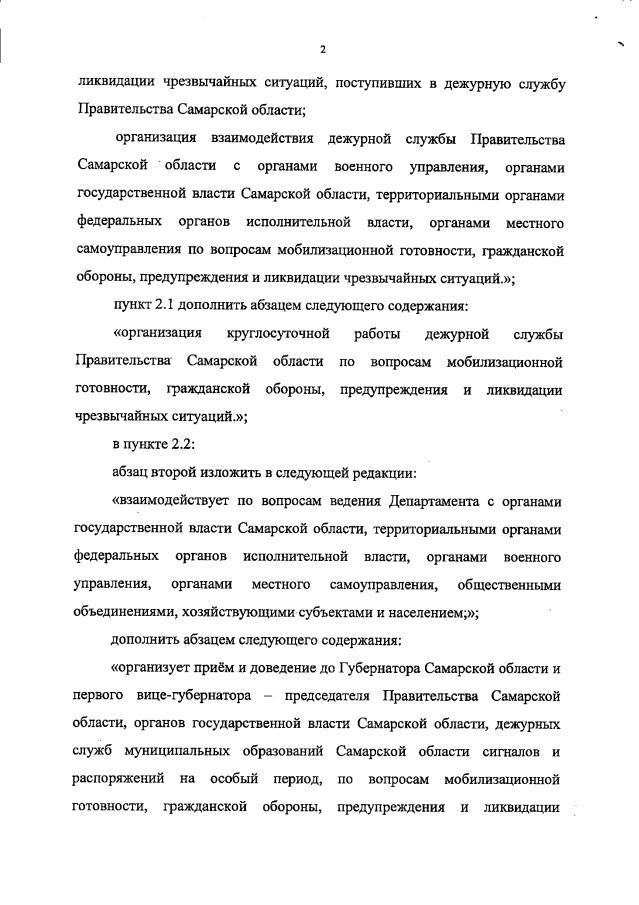 2

ликвидации чрезвычайных ситуаций, поступивших в дежурную службу Правительства Самарской области;

организация взаимодействия дежурной службы Правительства Самарской области с органами военного управления, органами государственной власти Самарской области, территориальными органами федеральных органов исполнительной власти, органами местного самоуправления по вопросам мобилизационной готовности, гражданской обороны, предупреждения и ликвидации чрезвычайных ситуаций.»;

пункт 2.1 дополнить абзацем следующего содержания:

«организация круглосуточной работы дежурной службы Правительства Самарской области по вопросам мобилизационной готовности, гражданской обороны, предупреждения и ликвидации чрезвычайных ситуаций.»;

в пункте 2.2:

абзац второй изложить в следующей редакции:

«взаимодействует по вопросам ведения Департамента с органами государственной власти Самарской области, территориальными органами федеральных органов исполнительной власти, органами военного управления, органами местного самоуправления, общественными объединениями, хозяйствующими субъектами и населением;»;

дополнить абзацем следующего содержания:

«организует приём и доведение до Губернатора Самарской области и первого вице-губернатора – председателя Правительства Самарской области, органов государственной власти Самарской области, дежурных служб муниципальных образований Самарской области сигналов и распоряжений на особый период, по вопросам мобилизационной готовности, гражданской обороны, предупреждения и ликвидации